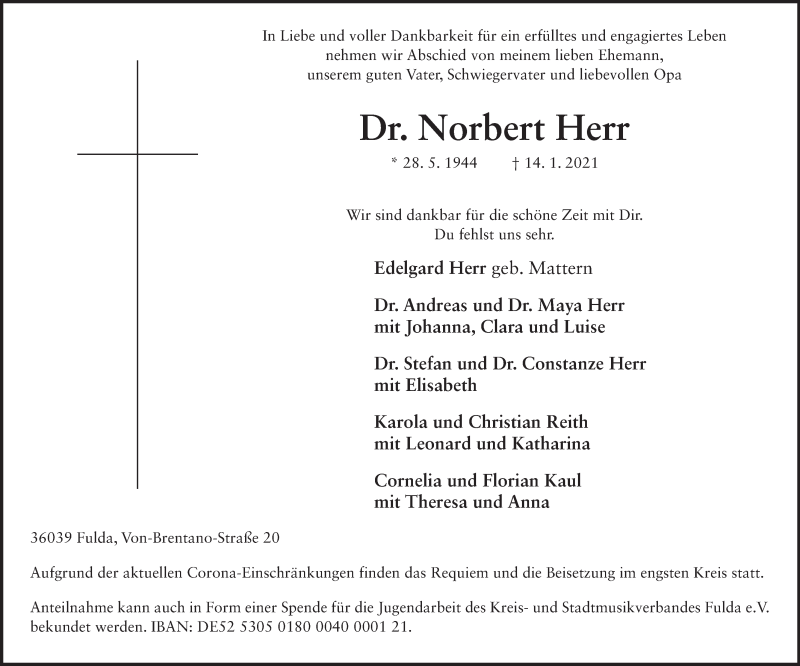 In Liebe und voller Dankbarkeit für ein erfülltes und engagiertes Leben nehmen wir Abschied von meinem lieben Ehemann, unserem guten Vater, Schwiegervater und liebevollen Opa

Dr. Norbert Herr

* 28. 5. 1944 † 14. 1. 2021

Wir sind dankbar für die schöne Zeit mit Dir. Du fehlst uns sehr.

Edelgard Herr geb. Mattern

Dr. Andreas und Dr. Maya Herr mit Johanna, Clara und Luise

Dr. Stefan und Dr. Constanze Herr mit Elisabeth

Karola und Christian Reith mit Leonard und Katharina

Cornelia und Florian Kaul mit Theresa und Anna

36039 Fulda, Von-Brentano-Straße 20

Aufgrund der aktuellen Corona-Einschränkungen finden das Requiem und die Beisetzung im engsten Kreis statt.

Anteilnahme kann auch in Form einer Spende für die Jugendarbeit des Kreis- und Stadtmusikverbandes Fulda e.V. bekundet werden. IBAN: DE52 5305 0180 0040 0001 21.